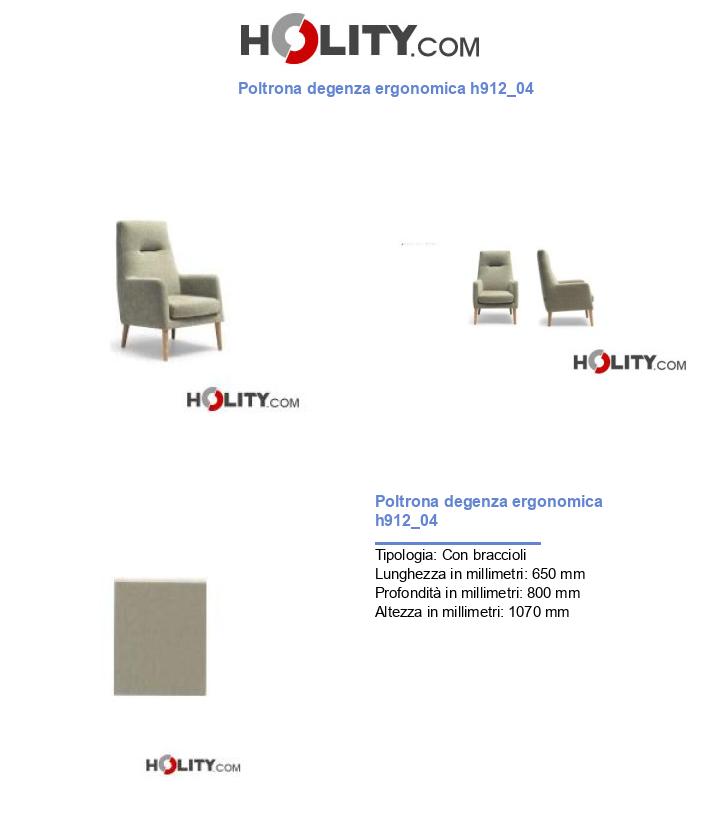 HOLITY.COM

Poltrona degenza ergonomica h912_04

HOLITY.COM

HOLITY.COM

Poltrona degenza ergonomica h912_04

Tipologia: Con braccioli
Lunghezza in millimetri: 650 mm
Profondità in millimetri: 800 mm
Altezza in millimetri: 1070 mm

HOLITY.COM